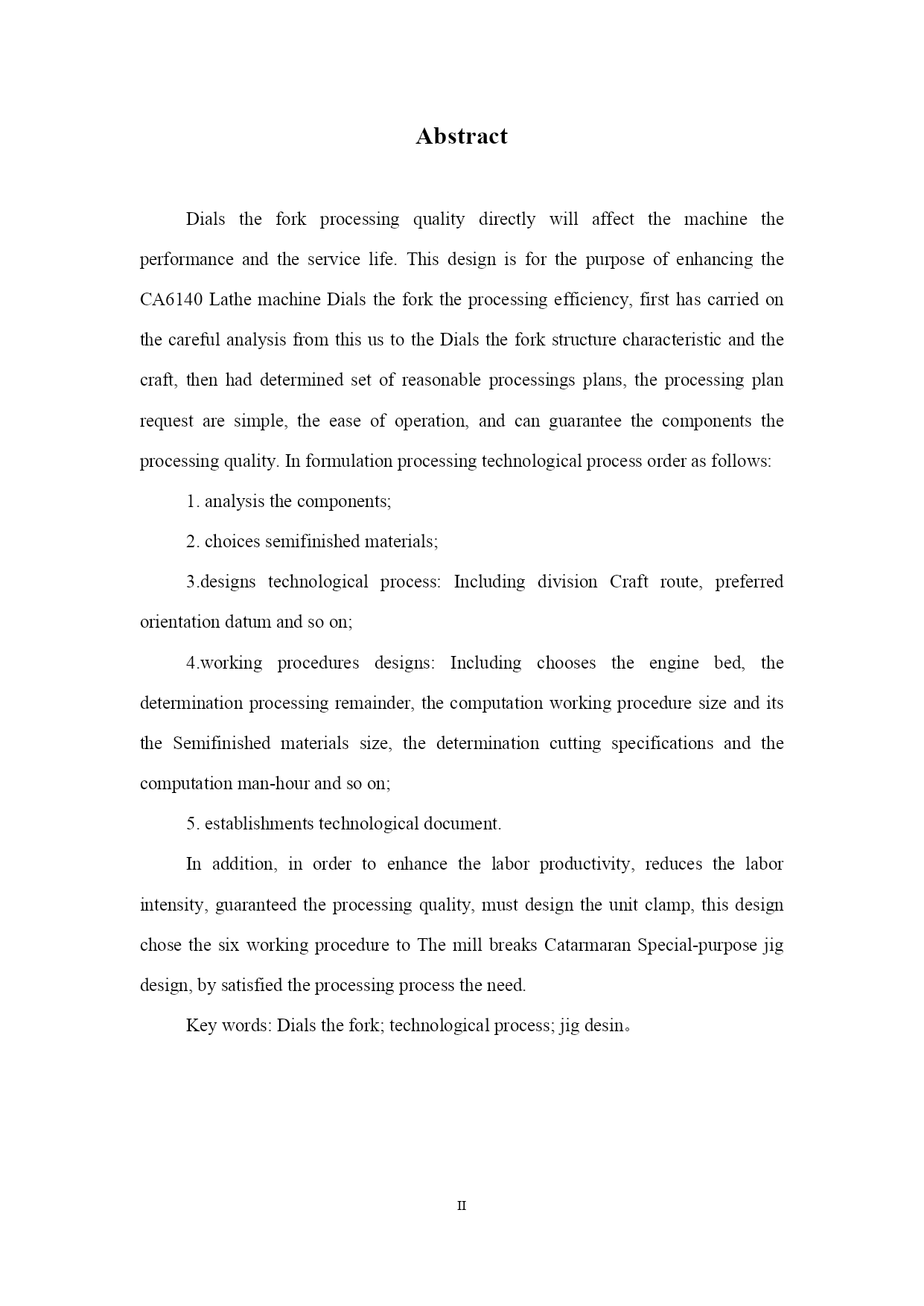 Abstract

Dials the fork processing quality directly will affect the machine the performance and the service life. This design is for the purpose of enhancing the CA6140 Lathe machine Dials the fork the processing efficiency, first has carried on the careful analysis from this us to the Dials the fork structure characteristic and the craft, then had determined set of reasonable processings plans, the processing plan request are simple, the ease of operation, and can guarantee the components the processing quality. In formulation processing technological process order as follows:

1. analysis the components;

2. choices semifinished materials;

3.designs technological process: Including division Craft route, preferred orientation datum and so on;

4.working procedures designs: Including chooses the engine bed, the determination processing remainder, the computation working procedure size and its the Semifinished materials size, the determination cutting specifications and the computation man-hour and so on;

5. establishments technological document.

In addition, in order to enhance the labor productivity, reduces the labor intensity, guaranteed the processing quality, must design the unit clamp, this design chose the six working procedure to The mill breaks Catarmaran Special-purpose jig design, by satisfied the processing process the need.

Key words: Dials the fork; technological process; jig desin。

II